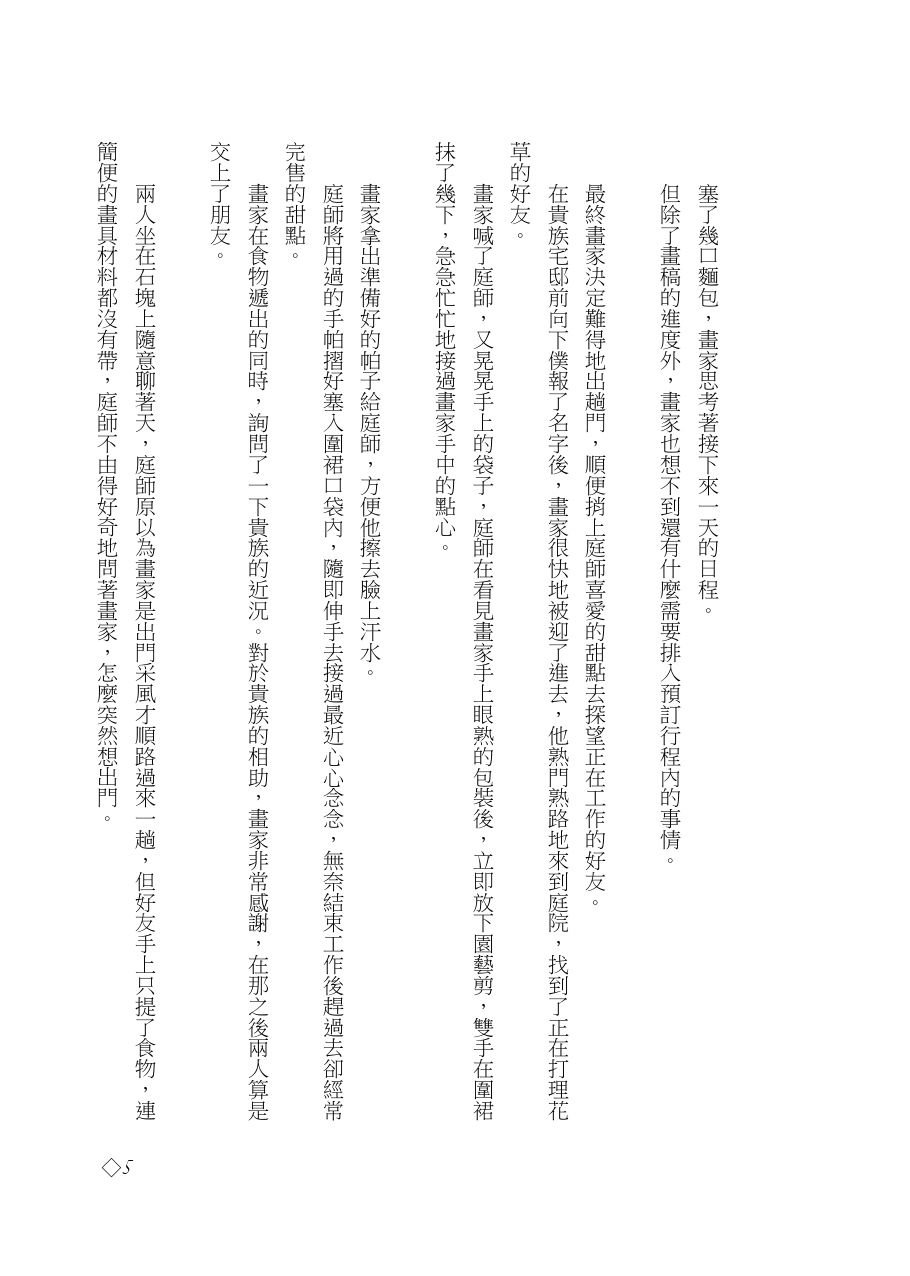 塞了幾口麵包，畫家思考著接下來一天的日程。

但除了畫稿的進度外，畫家也想不到還有什麼需要排入預訂行程內的事情。

最終畫家決定難得地出趟門，順便捎上庭師喜愛的甜點去探望正在工作的好友。

在貴族宅邸前向下僕報了名字後，畫家很快地被迎了進去，他熟門熟路地來到庭院，找到了正在打理花草的好友。

畫家喊了庭師，又晃晃手上的袋子，庭師在看見畫家手上眼熟的包裝後，立即放下園藝剪，雙手在圍裙抹了幾下，急急忙忙地接過畫家手中的點心。

畫家拿出準備好的帕子給庭師，方便他擦去臉上汗水。

庭師將用過的手帕摺好塞入圍裙口袋內，隨即伸手去接過最近心心念念，無奈結束工作後趕過去卻經常完售的甜點。

畫家在食物遞出的同時，詢問了一下貴族的近況。對於貴族的相助，畫家非常感謝，在那之後兩人算是交上了朋友。

兩人坐在石塊上隨意聊著天，庭師原以為畫家是出門采風才順路過來一趟，但好友手上只提了食物，連簡便的畫具材料都沒有帶，庭師不由得好奇地問著畫家，怎麼突然想出門。

◇5